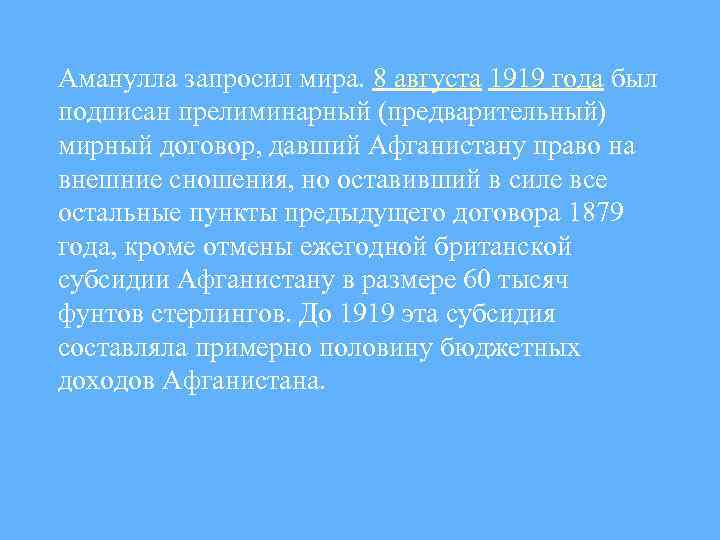 Аманулла запросил мира. 8 августа 1919 года был подписан прелиминарный (предварительный) мирный договор, давший Афганистану право на внешние сношения, но оставивший в силе все остальные пункты предыдущего договора 1879 года, кроме отмены ежегодной британской субсидии Афганистану в размере 60 тысяч фунтов стерлингов. До 1919 эта субсидия составляла примерно половину бюджетных доходов Афганистана.